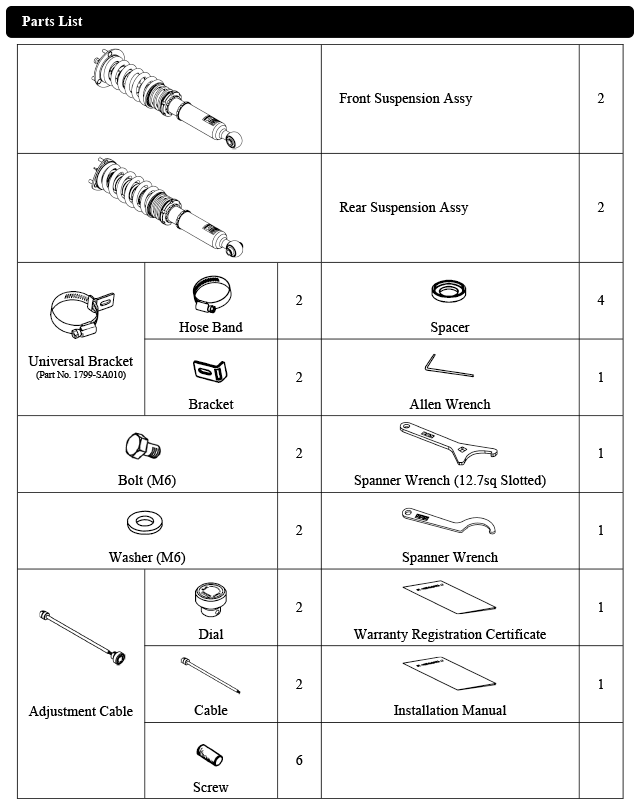 Parts List

| | | | | |
|---|---|---|---|---|
| | | | Front Suspension Assy | 2 |
| | | | Rear Suspension Assy | 2 |
| Universal Bracket (Part No. 1799-SA010) | Hose Band | 2 | Spacer | 4 |
| | Bracket | 2 | Allen Wrench | 1 |
| Bolt (M6) | | 2 | Spanner Wrench (12.7sq Slotted) | 1 |
| Washer (M6) | | 2 | Spanner Wrench | 1 |
| Adjustment Cable | Dial | 2 | Warranty Registration Certificate | 1 |
| | Cable | 2 | Installation Manual | 1 |
| | Screw | 6 | | |